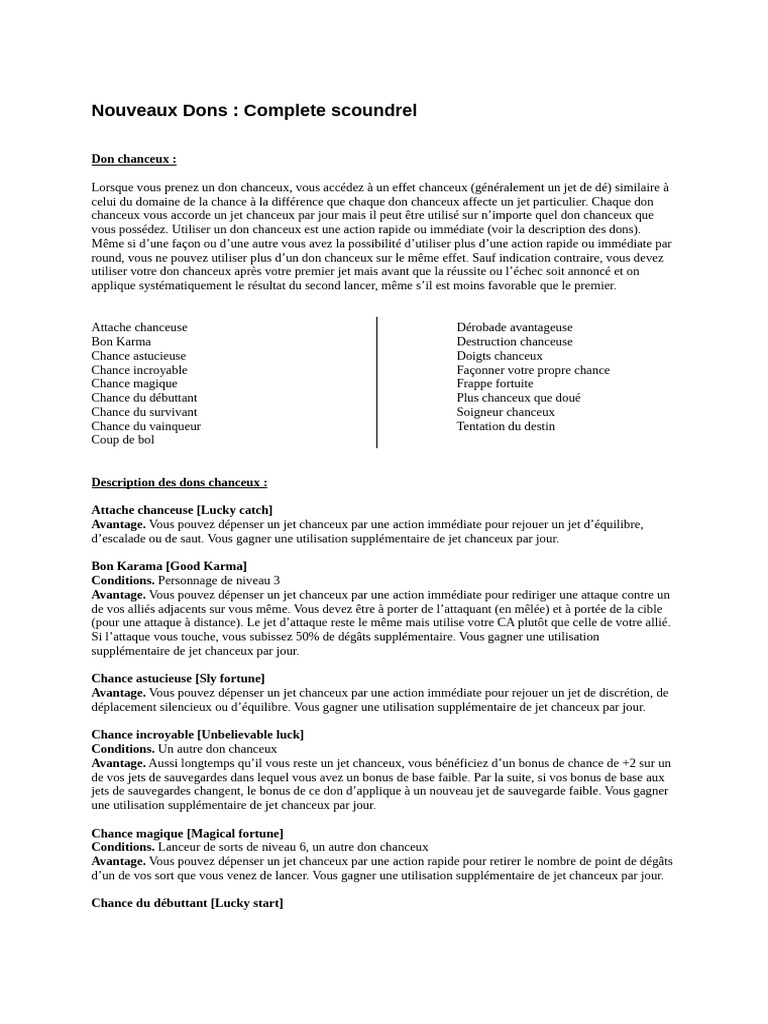 Nouveaux Dons : Complete scoundrel

Don chanceux :

Lorsque vous prenez un don chanceux, vous accédez à un effet chanceux (généralement un jet de dé) similaire à celui du domaine de la chance à la différence que chaque don chanceux affecte un jet particulier. Chaque don chanceux vous accorde un jet chanceux par jour mais il peut être utilisé sur n'importe quel don chanceux que vous possédez. Utiliser un don chanceux est une action rapide ou immédiate (voir la description des dons). Même si d'une façon ou d'une autre vous avez la possibilité d'utiliser plus d'une action rapide ou immédiate par round, vous ne pouvez utiliser plus d'un don chanceux sur le même effet. Sauf indication contraire, vous devez utiliser votre don chanceux après votre premier jet mais avant que la réussite ou l'échec soit annoncé et on applique systématiquement le résultat du second lancer, même s'il est moins favorable que le premier.

Attache chanceuse
Bon Karma
Chance astucieuse
Chance incroyable
Chance magique
Chance du débuttant
Chance du survivant
Chance du vainqueur
Coup de bol

Dérobade avantageuse
Destruction chanceuse
Doigts chanceux
Façonner votre propre chance
Frappe fortuite
Plus chanceux que doué
Soigneur chanceux
Tentation du destin

Description des dons chanceux :

Attache chanceuse [Lucky catch]
Avantage. Vous pouvez dépenser un jet chanceux par une action immédiate pour rejouer un jet d'équilibre, d'escalade ou de saut. Vous gagner une utilisation supplémentaire de jet chanceux par jour.

Bon Karama [Good Karma]
Conditions. Personnage de niveau 3
Avantage. Vous pouvez dépenser un jet chanceux par une action immédiate pour rediriger une attaque contre un de vos alliés adjacents sur vous même. Vous devez être à porter de l'attaquant (en mêlée) et à portée de la cible (pour une attaque à distance). Le jet d'attaque reste le même mais utilise votre CA plutôt que celle de votre allié. Si l'attaque vous touche, vous subissez 50% de dégâts supplémentaire. Vous gagner une utilisation supplémentaire de jet chanceux par jour.

Chance astucieuse [Sly fortune]
Avantage. Vous pouvez dépenser un jet chanceux par une action immédiate pour rejouer un jet de discrétion, de déplacement silencieux ou d'équilibre. Vous gagner une utilisation supplémentaire de jet chanceux par jour.

Chance incroyable [Unbelievable luck]
Conditions. Un autre don chanceux
Avantage. Aussi longtemps qu'il vous reste un jet chanceux, vous bénéficiez d'un bonus de chance de +2 sur un de vos jets de sauvegardes dans lequel vous avez un bonus de base faible. Par la suite, si vos bonus de base aux jets de sauvegardes changent, le bonus de ce don d'applique à un nouveau jet de sauvegarde faible. Vous gagner une utilisation supplémentaire de jet chanceux par jour.

Chance magique [Magical fortune]
Conditions. Lanceur de sorts de niveau 6, un autre don chanceux
Avantage. Vous pouvez dépenser un jet chanceux par une action rapide pour retirer le nombre de point de dégâts d'un de vos sort que vous venez de lancer. Vous gagner une utilisation supplémentaire de jet chanceux par jour.

Chance du débuttant [Lucky start]